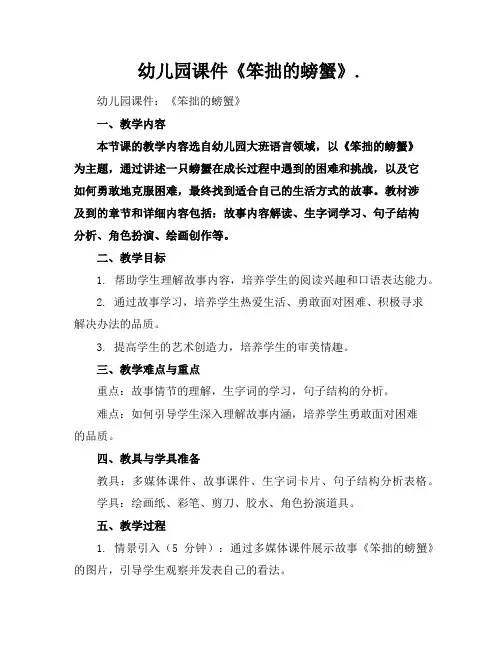 幼儿园课件《笨拙的螃蟹》.

幼儿园课件：《笨拙的螃蟹》

一、教学内容

本节课的教学内容选自幼儿园大班语言领域，以《笨拙的螃蟹》为主题，通过讲述一只螃蟹在成长过程中遇到的困难和挑战，以及它如何勇敢地克服困难，最终找到适合自己的生活方式的故事。教材涉及到的章节和详细内容包括：故事内容解读、生字词学习、句子结构分析、角色扮演、绘画创作等。

二、教学目标

1. 帮助学生理解故事内容，培养学生的阅读兴趣和口语表达能力。

2. 通过故事学习，培养学生热爱生活、勇敢面对困难、积极寻求解决办法的品质。

3. 提高学生的艺术创造力，培养学生的审美情趣。

三、教学难点与重点

重点：故事情节的理解，生字词的学习，句子结构的分析。

难点：如何引导学生深入理解故事内涵，培养学生勇敢面对困难的品质。

四、教具与学具准备

教具：多媒体课件、故事课件、生字词卡片、句子结构分析表格。

学具：绘画纸、彩笔、剪刀、胶水、角色扮演道具。

五、教学过程

1. 情景引入（5 分钟）：通过多媒体课件展示故事《笨拙的螃蟹》的图片，引导学生观察并发表自己的看法。